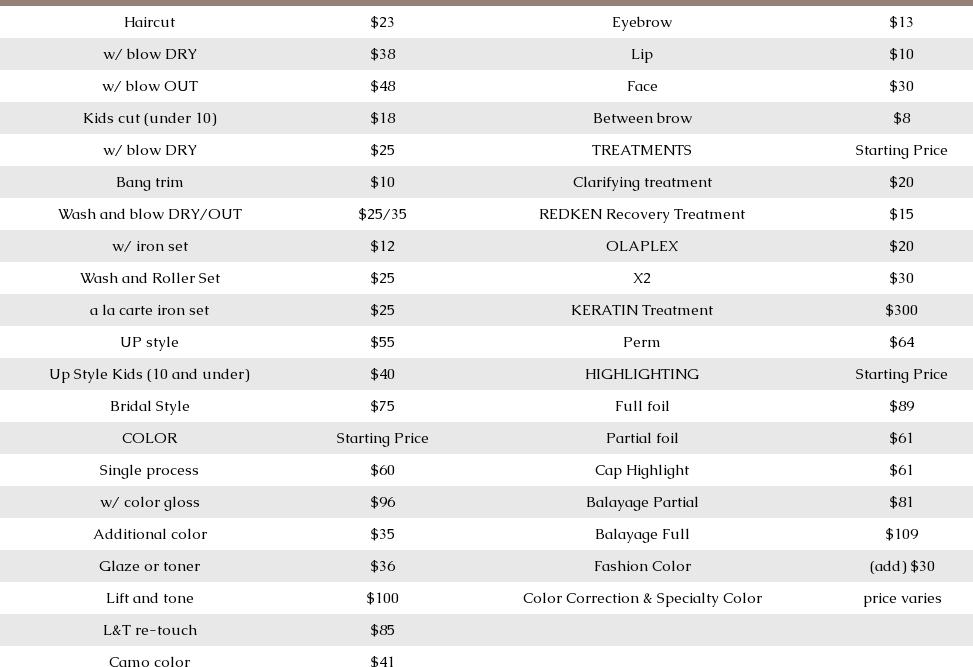 | Haircut | $23 | Eyebrow | $13 |
|---|---|---|---|
| w/ blow DRY | $38 | Lip | $10 |
| w/ blow OUT | $48 | Face | $30 |
| Kids cut (under 10) | $18 | Between brow | $8 |
| w/ blow DRY | $25 | TREATMENTS | Starting Price |
| Bang trim | $10 | Clarifying treatment | $20 |
| Wash and blow DRY/OUT | $25/35 | REDKEN Recovery Treatment | $15 |
| w/ iron set | $12 | OLAPLEX | $20 |
| Wash and Roller Set | $25 | X2 | $30 |
| a la carte iron set | $25 | KERATIN Treatment | $300 |
| UP style | $55 | Perm | $64 |
| Up Style Kids (10 and under) | $40 | HIGHLIGHTING | Starting Price |
| Bridal Style | $75 | Full foil | $89 |
| COLOR | Starting Price | Partial foil | $61 |
| Single process | $60 | Cap Highlight | $61 |
| w/ color gloss | $96 | Balayage Partial | $81 |
| Additional color | $35 | Balayage Full | $109 |
| Glaze or toner | $36 | Fashion Color | (add) $30 |
| Lift and tone | $100 | Color Correction & Specialty Color | price varies |
| L&T re-touch | $85 | | |
| Camo color | $41 | | |